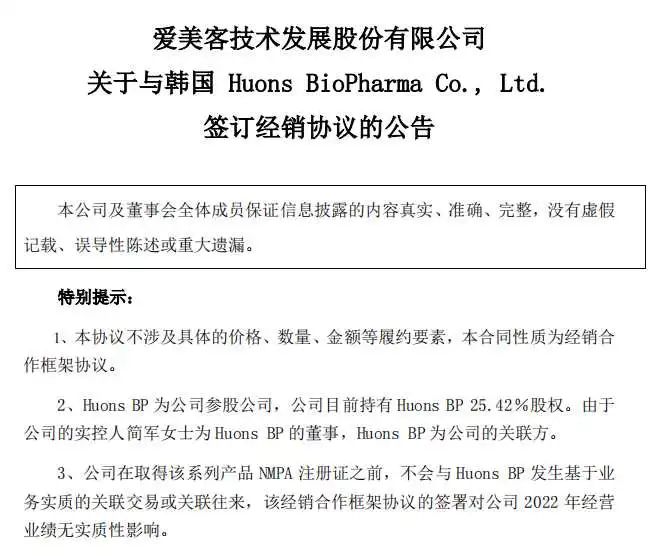 爱美客技术发展股份有限公司
关于与韩国 Huons BioPharma Co., Ltd.
签订经销协议的公告

本公司及董事会全体成员保证信息披露的内容真实、准确、完整，没有虚假记载、误导性陈述或重大遗漏。

特别提示：

1、本协议不涉及具体的价格、数量、金额等履约要素，本合同性质为经销合作框架协议。

2、Huons BP 为公司参股公司，公司目前持有 Huons BP 25.42%股权。由于公司的实控人简军女士为 Huons BP 的董事，Huons BP 为公司的关联方。

3、公司在取得该系列产品 NMPA 注册证之前，不会与 Huons BP 发生基于业务实质的关联交易或关联往来，该经销合作框架协议的签署对公司 2022 年经营业绩无实质性影响。